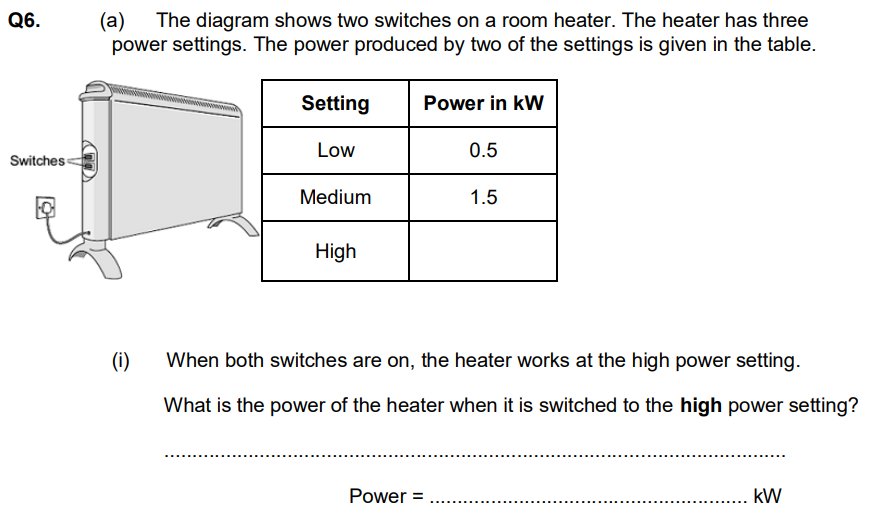 Q6. (a) The diagram shows two switches on a room heater. The heater has three power settings. The power produced by two of the settings is given in the table.

Switches

| Setting | Power in kW |
|---|---|
| Low | 0.5 |
| Medium | 1.5 |
| High | |

(i) When both switches are on, the heater works at the high power setting.

What is the power of the heater when it is switched to the high power setting?

____

Power = ____ kW